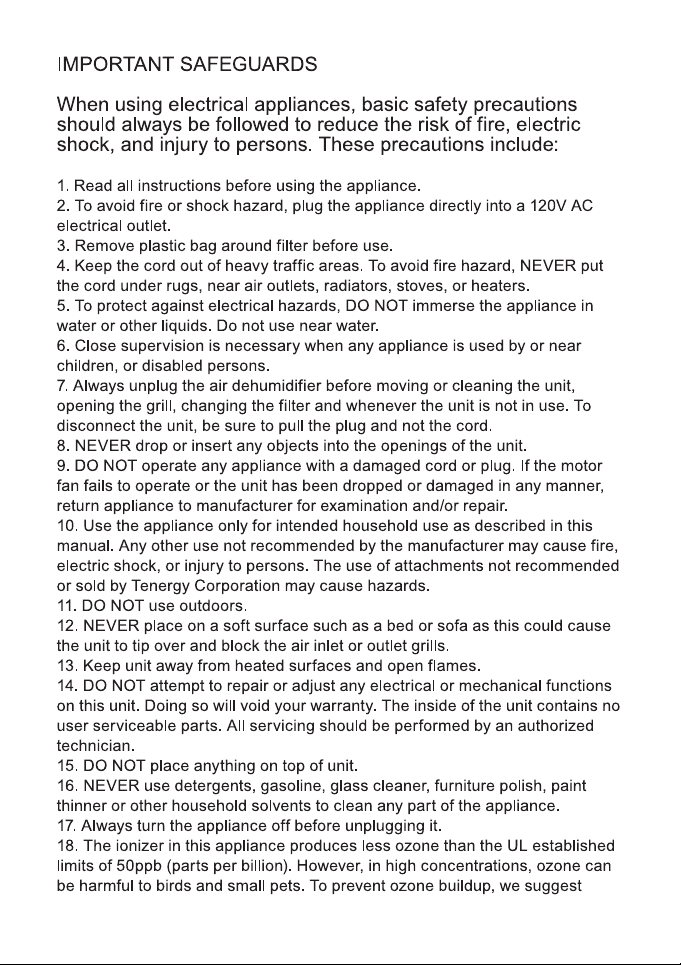 IMPORTANT SAFEGUARDS

When using electrical appliances, basic safety precautions should always be followed to reduce the risk of fire, electric shock, and injury to persons. These precautions include:

1. Read all instructions before using the appliance.
2. To avoid fire or shock hazard, plug the appliance directly into a 120V AC electrical outlet.
3. Remove plastic bag around filter before use.
4. Keep the cord out of heavy traffic areas. To avoid fire hazard, NEVER put the cord under rugs, near air outlets, radiators, stoves, or heaters.
5. To protect against electrical hazards, DO NOT immerse the appliance in water or other liquids. Do not use near water.
6. Close supervision is necessary when any appliance is used by or near children, or disabled persons.
7. Always unplug the air dehumidifier before moving or cleaning the unit, opening the grill, changing the filter and whenever the unit is not in use. To disconnect the unit, be sure to pull the plug and not the cord.
8. NEVER drop or insert any objects into the openings of the unit.
9. DO NOT operate any appliance with a damaged cord or plug. If the motor fan fails to operate or the unit has been dropped or damaged in any manner, return appliance to manufacturer for examination and/or repair.
10. Use the appliance only for intended household use as described in this manual. Any other use not recommended by the manufacturer may cause fire, electric shock, or injury to persons. The use of attachments not recommended or sold by Tenergy Corporation may cause hazards.
11. DO NOT use outdoors.
12. NEVER place on a soft surface such as a bed or sofa as this could cause the unit to tip over and block the air inlet or outlet grills.
13. Keep unit away from heated surfaces and open flames.
14. DO NOT attempt to repair or adjust any electrical or mechanical functions on this unit. Doing so will void your warranty. The inside of the unit contains no user serviceable parts. All servicing should be performed by an authorized technician.
15. DO NOT place anything on top of unit.
16. NEVER use detergents, gasoline, glass cleaner, furniture polish, paint thinner or other household solvents to clean any part of the appliance.
17. Always turn the appliance off before unplugging it.
18. The ionizer in this appliance produces less ozone than the UL established limits of 50ppb (parts per billion). However, in high concentrations, ozone can be harmful to birds and small pets. To prevent ozone buildup, we suggest